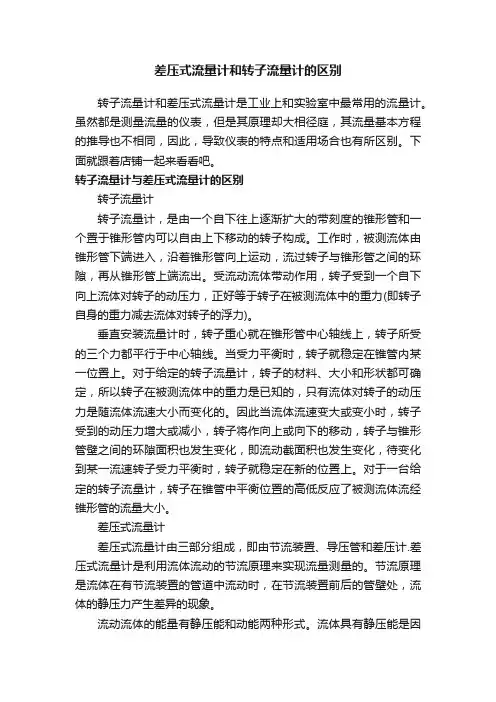 差压式流量计和转子流量计的区别

转子流量计和差压式流量计是工业上和实验室中最常用的流量计。虽然都是测量流量的仪表，但是其原理却大相径庭，其流量基本方程的推导也不相同，因此，导致仪表的特点和适用场合也有所区别。下面就跟着店铺一起来看看吧。

转子流量计与差压式流量计的区别

转子流量计

转子流量计，是由一个自下往上逐渐扩大的带刻度的锥形管和一个置于锥形管内可以自由上下移动的转子构成。工作时，被测流体由锥形管下端进入，沿着锥形管向上运动，流过转子与锥形管之间的环隙，再从锥形管上端流出。受流动流体带动作用，转子受到一个自下向上流体对转子的动压力，正好等于转子在被测流体中的重力(即转子自身的重力减去流体对转子的浮力)。

垂直安装流量计时，转子重心就在锥形管中心轴线上，转子所受的三个力都平行于中心轴线。当受力平衡时，转子就稳定在锥管内某一位置上。对于给定的转子流量计，转子的材料、大小和形状都可确定，所以转子在被测流体中的重力是已知的，只有流体对转子的动压力是随流体流速大小而变化的。因此当流体流速变大或变小时，转子受到的动压力增大或减小，转子将作向上或向下的移动，转子与锥形管壁之间的环隙面积也发生变化，即流动截面积也发生变化，待变化到某一流速转子受力平衡时，转子就稳定在新的位置上。对于一台给定的转子流量计，转子在锥管中平衡位置的高低反应了被测流体流经锥形管的流量大小。

差压式流量计

差压式流量计由三部分组成，即由节流装置、导压管和差压计.差压式流量计是利用流体流动的节流原理来实现流量测量的。节流原理是流体在有节流装置的管道中流动时，在节流装置前后的管壁处，流体的静压力产生差异的现象。

流动流体的能量有静压能和动能两种形式。流体具有静压能是因